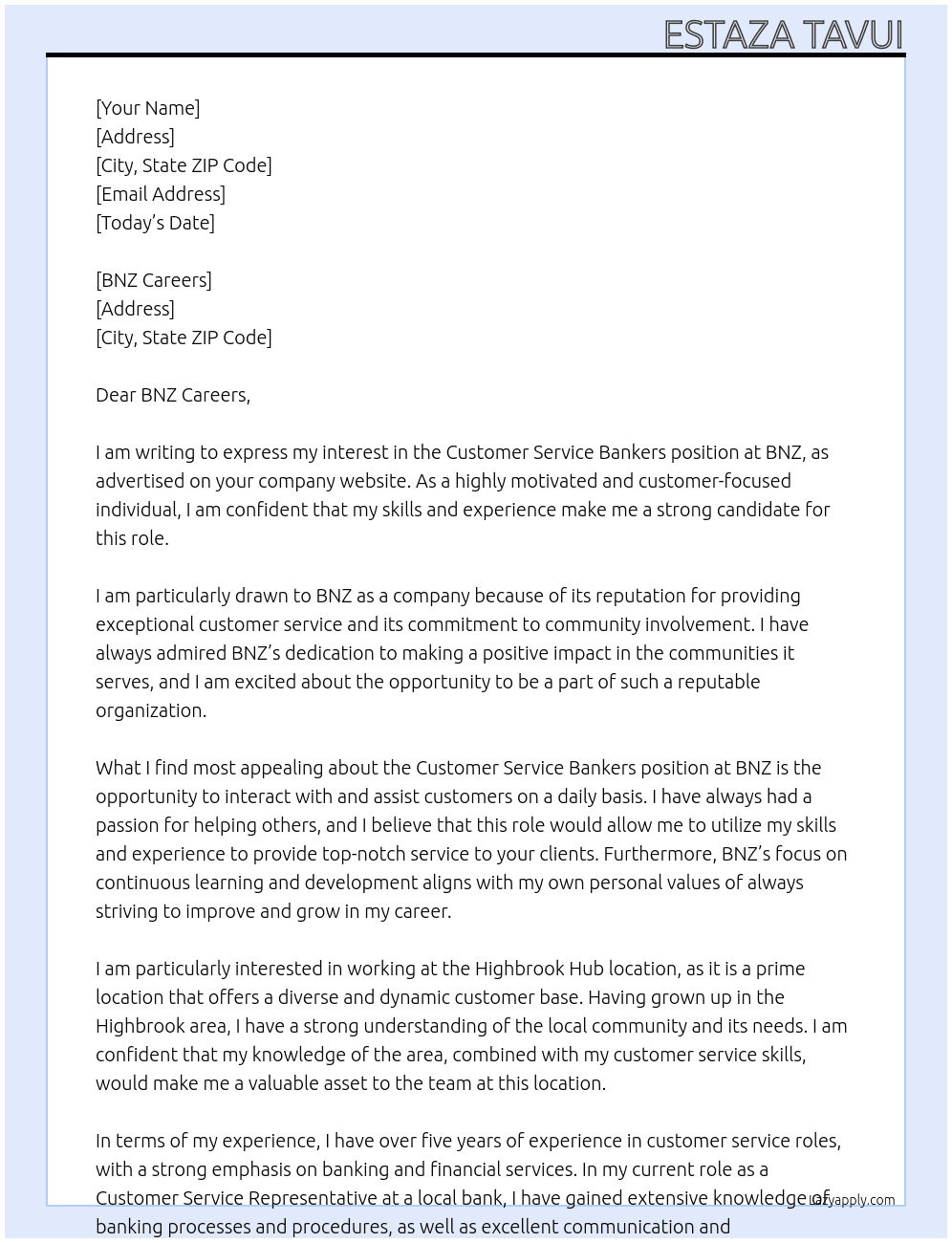 ESTAZA TAVUI

[Your Name]
[Address]
[City, State ZIP Code]
[Email Address]
[Today's Date]

[BNZ Careers]
[Address]
[City, State ZIP Code]

Dear BNZ Careers,

I am writing to express my interest in the Customer Service Bankers position at BNZ, as advertised on your company website. As a highly motivated and customer-focused individual, I am confident that my skills and experience make me a strong candidate for this role.

I am particularly drawn to BNZ as a company because of its reputation for providing exceptional customer service and its commitment to community involvement. I have always admired BNZ's dedication to making a positive impact in the communities it serves, and I am excited about the opportunity to be a part of such a reputable organization.

What I find most appealing about the Customer Service Bankers position at BNZ is the opportunity to interact with and assist customers on a daily basis. I have always had a passion for helping others, and I believe that this role would allow me to utilize my skills and experience to provide top-notch service to your clients. Furthermore, BNZ's focus on continuous learning and development aligns with my own personal values of always striving to improve and grow in my career.

I am particularly interested in working at the Highbrook Hub location, as it is a prime location that offers a diverse and dynamic customer base. Having grown up in the Highbrook area, I have a strong understanding of the local community and its needs. I am confident that my knowledge of the area, combined with my customer service skills, would make me a valuable asset to the team at this location.

In terms of my experience, I have over five years of experience in customer service roles, with a strong emphasis on banking and financial services. In my current role as a Customer Service Representative at a local bank, I have gained extensive knowledge of banking processes and procedures, as well as excellent communication and

Lazyapply.com